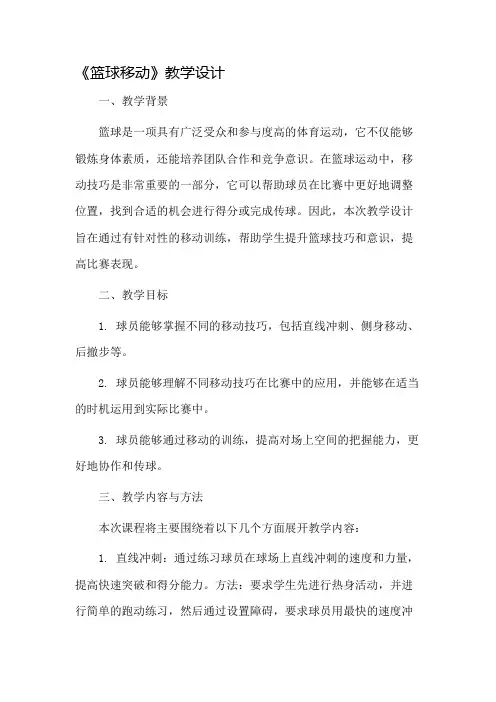 《篮球移动》教学设计

一、教学背景

篮球是一项具有广泛受众和参与度高的体育运动，它不仅能够锻炼身体素质，还能培养团队合作和竞争意识。在篮球运动中，移动技巧是非常重要的一部分，它可以帮助球员在比赛中更好地调整位置，找到合适的机会进行得分或完成传球。因此，本次教学设计旨在通过有针对性的移动训练，帮助学生提升篮球技巧和意识，提高比赛表现。

二、教学目标

1. 球员能够掌握不同的移动技巧，包括直线冲刺、侧身移动、后撤步等。

2. 球员能够理解不同移动技巧在比赛中的应用，并能够在适当的时机运用到实际比赛中。

3. 球员能够通过移动的训练，提高对场上空间的把握能力，更好地协作和传球。

三、教学内容与方法

本次课程将主要围绕着以下几个方面展开教学内容：

1. 直线冲刺：通过练习球员在球场上直线冲刺的速度和力量，提高快速突破和得分能力。方法：要求学生先进行热身活动，并进行简单的跑动练习，然后通过设置障碍，要求球员用最快的速度冲